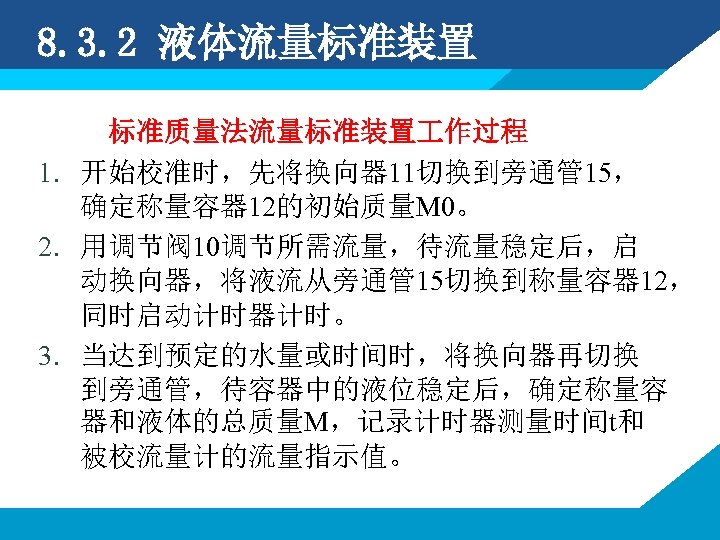 8.3.2 液体流量标准装置

标准质量法流量标准装置工作过程

1. 开始校准时，先将换向器11切换到旁通管15，确定称量容器12的初始质量M0。

2. 用调节阀10调节所需流量，待流量稳定后，启动换向器，将液流从旁通管15切换到称量容器12，同时启动计时器计时。

3. 当达到预定的水量或时间时，将换向器再切换到旁通管，待容器中的液位稳定后，确定称量容器和液体的总质量M，记录计时器测量时间t和被校流量计的流量指示值。